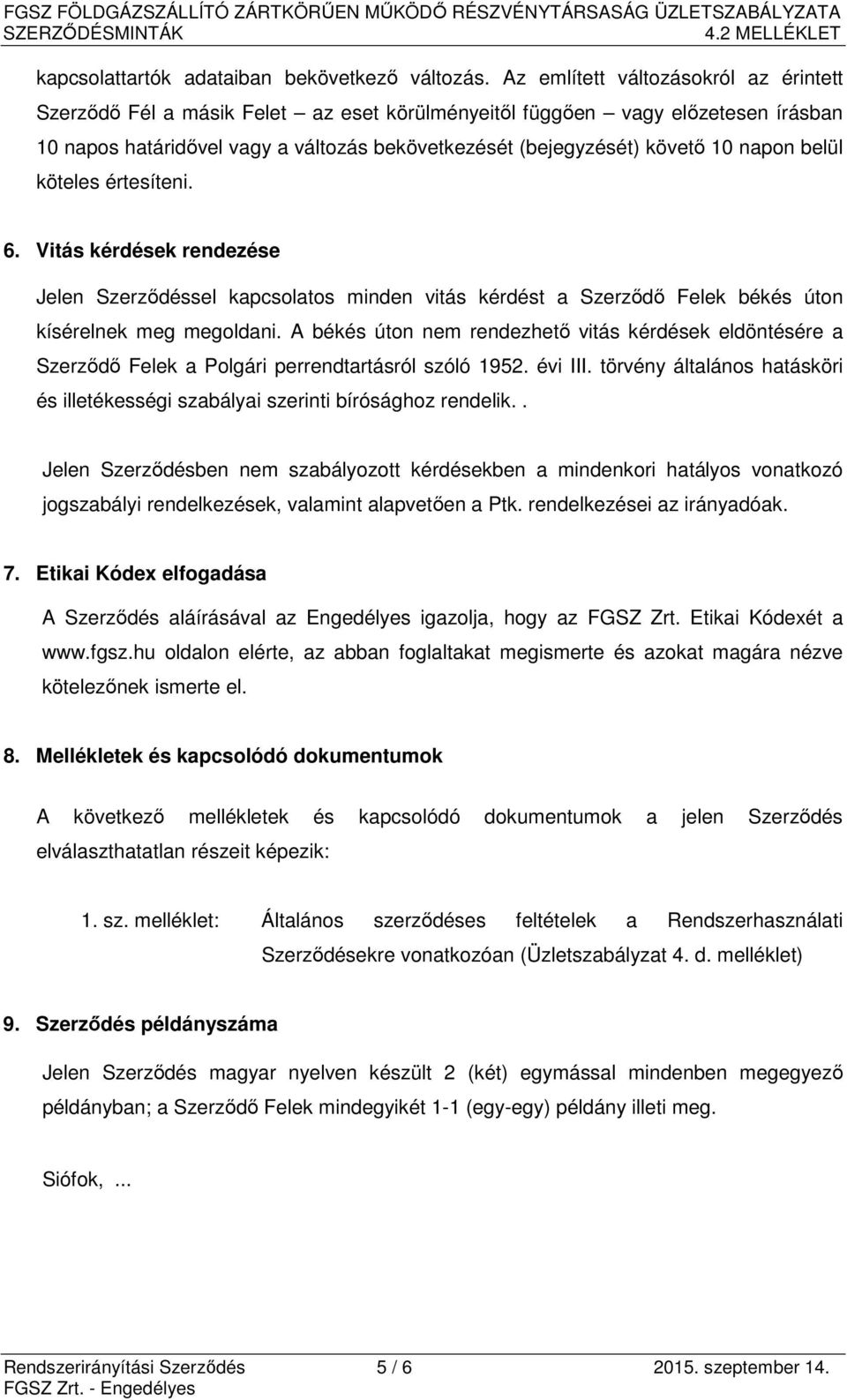 FGSZ FÖLDGÁZSZÁLLÍTÓ ZÁRTKÖRŰEN MŰKÖDŐ RÉSZVÉNYTÁRSASÁG ÜZLETSZABÁLYZATA
SZERZŐDÉSMINTÁK 4.2 MELLÉKLET

kapcsolattartók adataiban bekövetkező változás. Az említett változásokról az érintett Szerződő Fél a másik Felet – az eset körülményeitől függően – vagy előzetesen írásban 10 napos határidővel vagy a változás bekövetkezését (bejegyzését) követő 10 napon belül köteles értesíteni.

6. Vitás kérdések rendezése

Jelen Szerződéssel kapcsolatos minden vitás kérdést a Szerződő Felek békés úton kísérelnek meg megoldani. A békés úton nem rendezhető vitás kérdések eldöntésére a Szerződő Felek a Polgári perrendtartásról szóló 1952. évi III. törvény általános hatásköri és illetékességi szabályai szerinti bírósághoz rendelik..

Jelen Szerződésben nem szabályozott kérdésekben a mindenkori hatályos vonatkozó jogszabályi rendelkezések, valamint alapvetően a Ptk. rendelkezései az irányadóak.

7. Etikai Kódex elfogadása

A Szerződés aláírásával az Engedélyes igazolja, hogy az FGSZ Zrt. Etikai Kódexét a www.fgsz.hu oldalon elérte, az abban foglaltakat megismerte és azokat magára nézve kötelezőnek ismerte el.

8. Mellékletek és kapcsolódó dokumentumok

A következő mellékletek és kapcsolódó dokumentumok a jelen Szerződés elválaszthatatlan részeit képezik:

1. sz. melléklet: Általános szerződéses feltételek a Rendszerhasználati Szerződésekre vonatkozóan (Üzletszabályzat 4. d. melléklet)

9. Szerződés példányszáma

Jelen Szerződés magyar nyelven készült 2 (két) egymással mindenben megegyező példányban; a Szerződő Felek mindegyikét 1-1 (egy-egy) példány illeti meg.

Siófok, ...

Rendszerirányítási Szerződés 5 / 6 2015. szeptember 14.
FGSZ Zrt. - Engedélyes